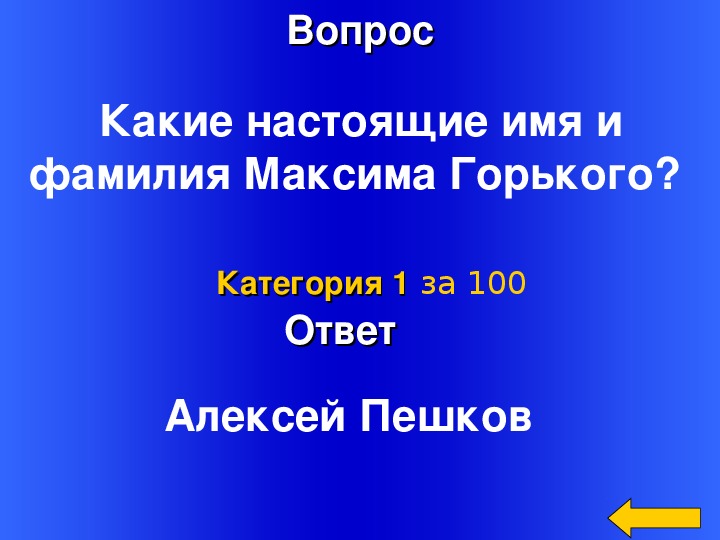 Вопрос

Какие настоящие имя и фамилия Максима Горького?

Категория 1 за 100

Ответ

Алексей Пешков